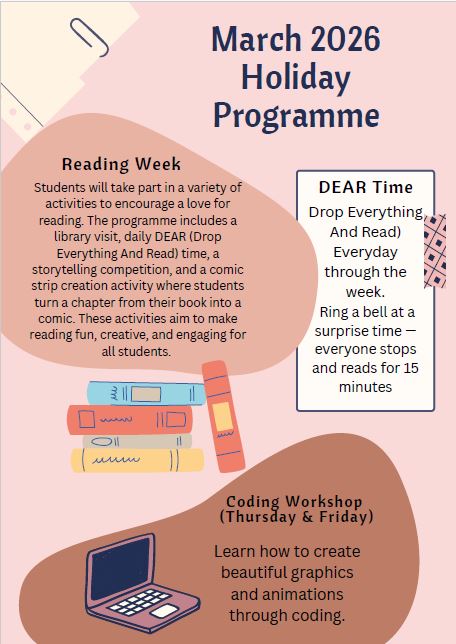 March 2026 Holiday Programme

Reading Week

Students will take part in a variety of activities to encourage a love for reading. The programme includes a library visit, daily DEAR (Drop Everything And Read) time, a storytelling competition, and a comic strip creation activity where students turn a chapter from their book into a comic. These activities aim to make reading fun, creative, and engaging for all students.

DEAR Time

Drop Everything And Read) Everyday through the week.
Ring a bell at a surprise time — everyone stops and reads for 15 minutes

Coding Workshop (Thursday & Friday)

Learn how to create beautiful graphics and animations through coding.